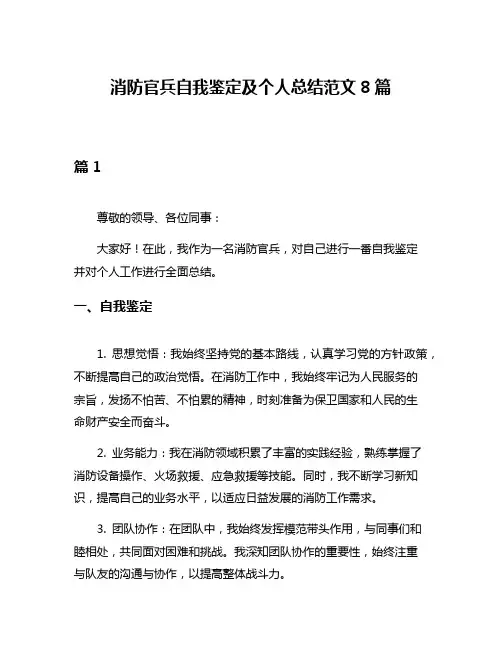 消防官兵自我鉴定及个人总结范文 8 篇

篇 1

尊敬的领导、各位同事：

大家好！在此，我作为一名消防官兵，对自己进行一番自我鉴定并对个人工作进行全面总结。

一、自我鉴定

1. 思想觉悟：我始终坚持党的基本路线，认真学习党的方针政策，不断提高自己的政治觉悟。在消防工作中，我始终牢记为人民服务的宗旨，发扬不怕苦、不怕累的精神，时刻准备为保卫国家和人民的生命财产安全而奋斗。

2. 业务能力：我在消防领域积累了丰富的实践经验，熟练掌握了消防设备操作、火场救援、应急救援等技能。同时，我不断学习新知识，提高自己的业务水平，以适应日益发展的消防工作需求。

3. 团队协作：在团队中，我始终发挥模范带头作用，与同事们和睦相处，共同面对困难和挑战。我深知团队协作的重要性，始终注重与队友的沟通与协作，以提高整体战斗力。